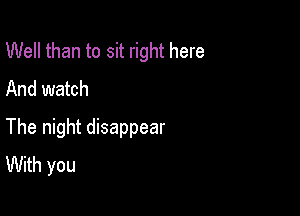 Well than to sit right here

And watch

The night disappear

With you